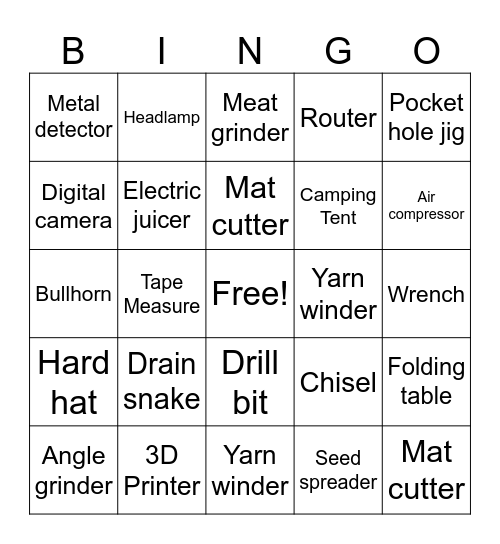 | B | I | N | G | O |
|---|---|---|---|---|
| Metal detector | Headlamp | Meat grinder | Router | Pocket hole jig |
| Digital camera | Electric juicer | Mat cutter | Camping Tent | Air compressor |
| Bullhorn | Tape Measure | Free! | Yarn winder | Wrench |
| Hard hat | Drain snake | Drill bit | Chisel | Folding table |
| Angle grinder | 3D Printer | Yarn winder | Seed spreader | Mat cutter |